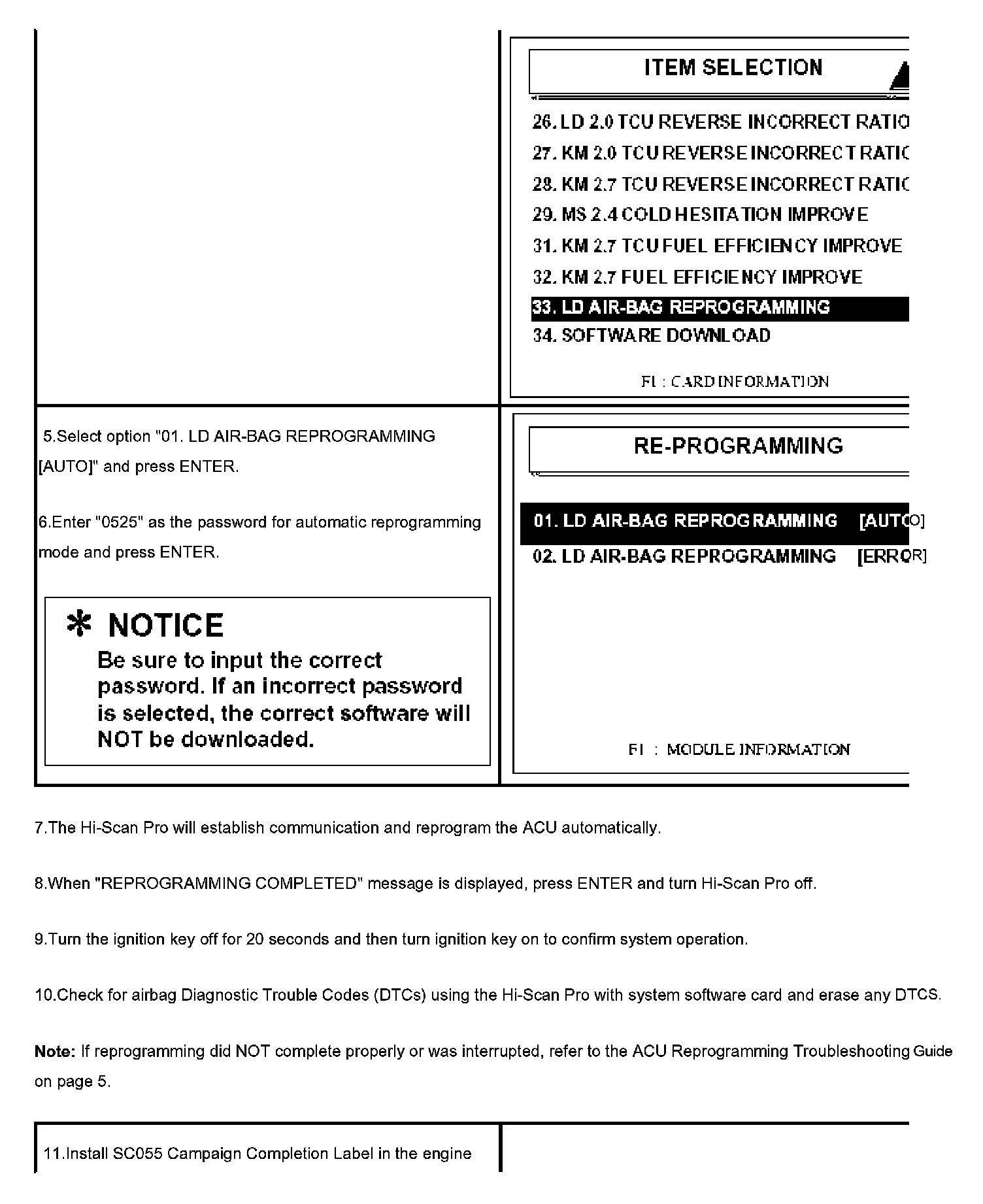 ITEM SELECTION

26. LD 2.0 TCU REVERSE INCORRECT RATIO
27. KM 2.0 TCU REVERSE INCORRECT RATIO
28. KM 2.7 TCU REVERSE INCORRECT RATIO
29. MS 2.4 COLD HESITATION IMPROVE
31. KM 2.7 TCU FUEL EFFICIENCY IMPROVE
32. KM 2.7 FUEL EFFICIENCY IMPROVE
33. LD AIR-BAG REPROGRAMMING
34. SOFTWARE DOWNLOAD

F1 : CARD INFORMATION

5.Select option "01. LD AIR-BAG REPROGRAMMING [AUTO]" and press ENTER.

6.Enter "0525" as the password for automatic reprogramming mode and press ENTER.

✻ NOTICE
Be sure to input the correct password. If an incorrect password is selected, the correct software will NOT be downloaded.

RE-PROGRAMMING

01. LD AIR-BAG REPROGRAMMING [AUTO]
02. LD AIR-BAG REPROGRAMMING [ERROR]

F1 : MODULE INFORMATION

7.The Hi-Scan Pro will establish communication and reprogram the ACU automatically.

8.When "REPROGRAMMING COMPLETED" message is displayed, press ENTER and turn Hi-Scan Pro off.

9.Turn the ignition key off for 20 seconds and then turn ignition key on to confirm system operation.

10.Check for airbag Diagnostic Trouble Codes (DTCs) using the Hi-Scan Pro with system software card and erase any DTCS.

Note: If reprogramming did NOT complete properly or was interrupted, refer to the ACU Reprogramming Troubleshooting Guide on page 5.

11.Install SC055 Campaign Completion Label in the engine